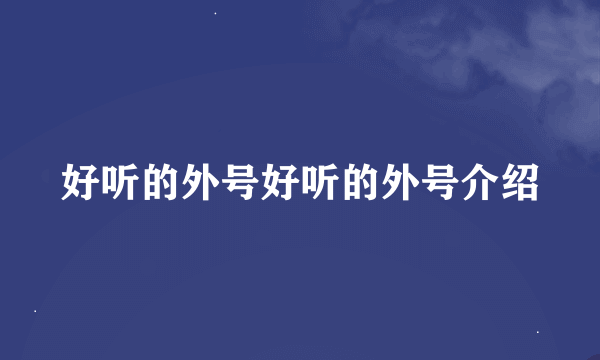 好听的外号好听的外号介绍